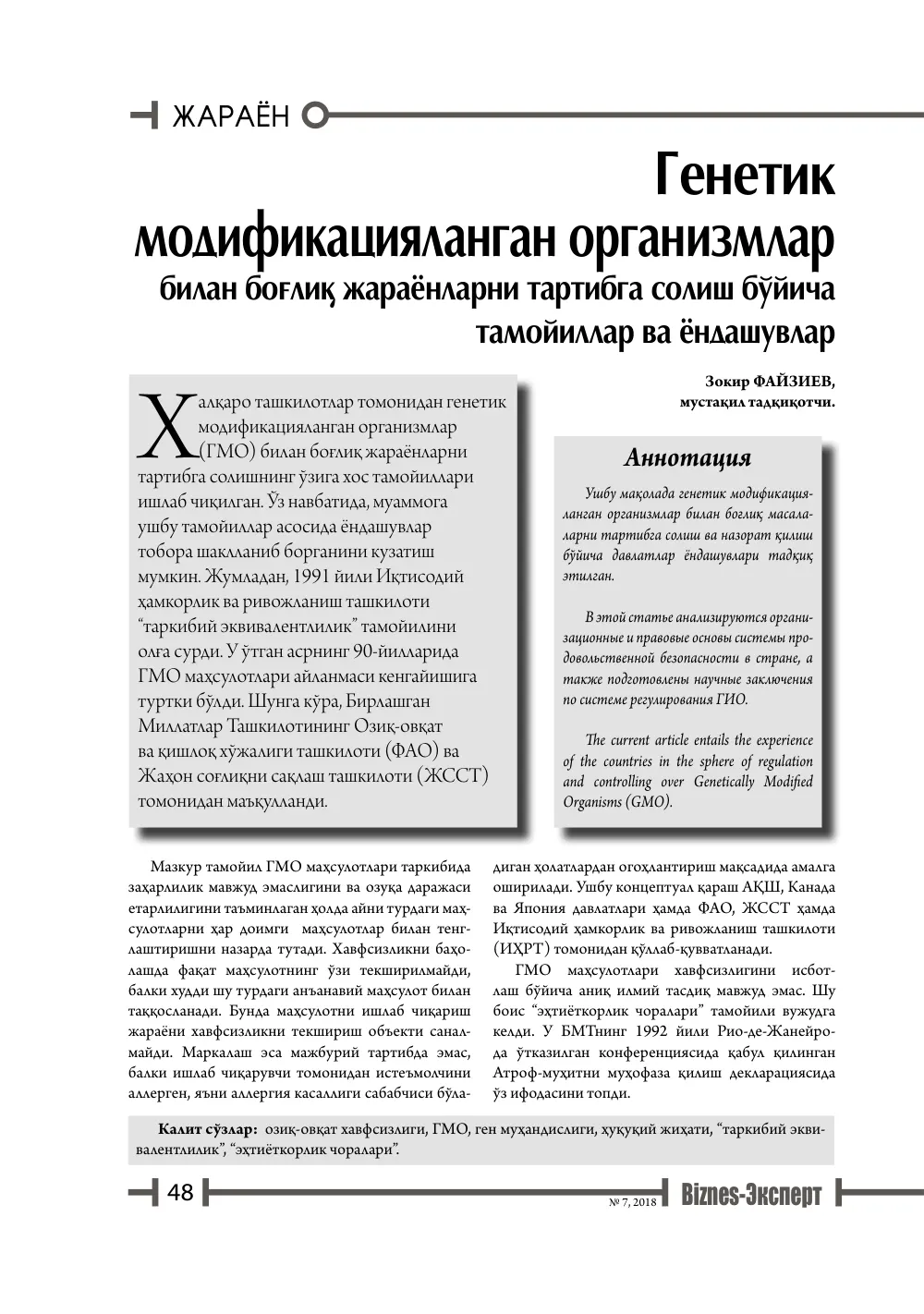 ЖАРАЁН

Генетик модификацияланган организмлар

билан боғлиқ жараёнларни тартибга солиш бўйича тамойиллар ва ёндашувлар

Зокир ФАЙЗИЕВ,
мустақил тадқиқотчи.

Халқаро ташкилотлар томонидан генетик модификацияланган организмлар (ГМО) билан боғлиқ жараёнларни тартибга солишнинг ўзига хос тамойиллари ишлаб чиқилган. Ўз навбатида, муаммога ушбу тамойиллар асосида ёндашувлар тобора шаклланиб борганини кузатиш мумкин. Жумладан, 1991 йили Иқтисодий ҳамкорлик ва ривожланиш ташкилоти "таркибий эквивалентлилик" тамойилини олға сурди. У ўтган асрнинг 90-йилларида ГМО маҳсулотлари айланмаси кенгайишига туртки бўлди. Шунга кўра, Бирлашган Миллатлар Ташкилотининг Озиқ-овқат ва қишлоқ хўжалиги ташкилоти (ФАО) ва Жаҳон соғлиқни сақлаш ташкилоти (ЖССТ) томонидан маъқулланди.

Аннотация

Ушбу мақолада генетик модификацияланган организмлар билан боғлиқ масалаларни тартибга солиш ва назорат қилиш бўйича давлатлар ёндашувлари тадқиқ этилган.

В этой статье анализируются организационные и правовые основы системы продовольственной безопасности в стране, а также подготовлены научные заключения по системе регулирования ГИО.

The current article entails the experience of the countries in the sphere of regulation and controlling over Genetically Modified Organisms (GMO).

Мазкур тамойил ГМО маҳсулотлари таркибида заҳарлилик мавжуд эмаслигини ва озуқа даражаси етарлилигини таъминлаган ҳолда айни турдаги маҳсулотларни ҳар доимги маҳсулотлар билан тенглаштиришни назарда тутади. Хавфсизликни баҳолашда фақат маҳсулотнинг ўзи текширилмайди, балки худди шу турдаги анъанавий маҳсулот билан таққосланади. Бунда маҳсулотни ишлаб чиқариш жараёни хавфсизликни текшириш объекти саналмайди. Маркалаш эса мажбурий тартибда эмас, балки ишлаб чиқарувчи томонидан истеъмолчини аллерген, яъни аллергия касаллиги сабабчиси бўладиган ҳолатлардан огоҳлантириш мақсадида амалга оширилади. Ушбу концептуал қараш АҚШ, Канада ва Япония давлатлари ҳамда ФАО, ЖССТ ҳамда Иқтисодий ҳамкорлик ва ривожланиш ташкилоти (ИҲРТ) томонидан қўллаб-қувватланади.

ГМО маҳсулотлари хавфсизлигини исботлаш бўйича аниқ илмий тасдиқ мавжуд эмас. Шу боис "эҳтиёткорлик чоралари" тамойили вужудга келди. У БМТнинг 1992 йили Рио-де-Жанейрода ўтказилган конференциясида қабул қилинган Атроф-муҳитни муҳофаза қилиш декларациясида ўз ифодасини топди.

Калит сўзлар: озиқ-овқат хавфсизлиги, ГМО, ген муҳандислиги, ҳуқуқий жиҳати, "таркибий эквивалентлилик", "эҳтиёткорлик чоралари".

48 № 7, 2018 Biznes-Эксперт